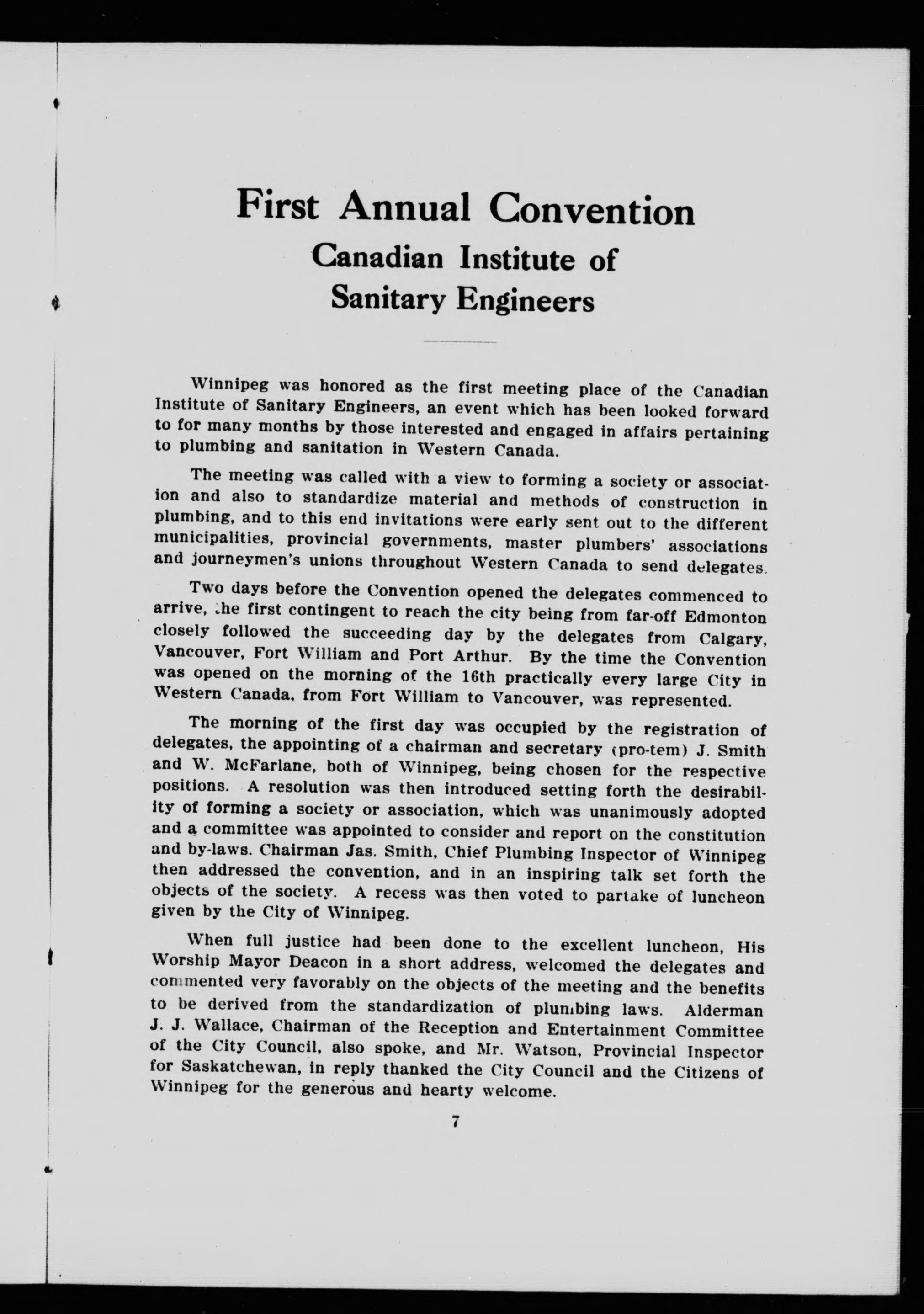 First Annual Convention
Canadian Institute of Sanitary Engineers

Winnipeg was honored as the first meeting place of the Canadian Institute of Sanitary Engineers, an event which has been looked forward to for many months by those interested and engaged in affairs pertaining to plumbing and sanitation in Western Canada.

The meeting was called with a view to forming a society or association and also to standardize material and methods of construction in plumbing, and to this end invitations were early sent out to the different municipalities, provincial governments, master plumbers' associations and journeymen's unions throughout Western Canada to send delegates.

Two days before the Convention opened the delegates commenced to arrive, the first contingent to reach the city being from far-off Edmonton closely followed the succeeding day by the delegates from Calgary, Vancouver, Fort William and Port Arthur. By the time the Convention was opened on the morning of the 16th practically every large City in Western Canada, from Fort William to Vancouver, was represented.

The morning of the first day was occupied by the registration of delegates, the appointing of a chairman and secretary (pro-tem) J. Smith and W. McFarlane, both of Winnipeg, being chosen for the respective positions. A resolution was then introduced setting forth the desirability of forming a society or association, which was unanimously adopted and a committee was appointed to consider and report on the constitution and by-laws. Chairman Jas. Smith, Chief Plumbing Inspector of Winnipeg then addressed the convention, and in an inspiring talk set forth the objects of the society. A recess was then voted to partake of luncheon given by the City of Winnipeg.

When full justice had been done to the excellent luncheon, His Worship Mayor Deacon in a short address, welcomed the delegates and commented very favorably on the objects of the meeting and the benefits to be derived from the standardization of plumbing laws. Alderman J. J. Wallace, Chairman of the Reception and Entertainment Committee of the City Council, also spoke, and Mr. Watson, Provincial Inspector for Saskatchewan, in reply thanked the City Council and the Citizens of Winnipeg for the generous and hearty welcome.

7